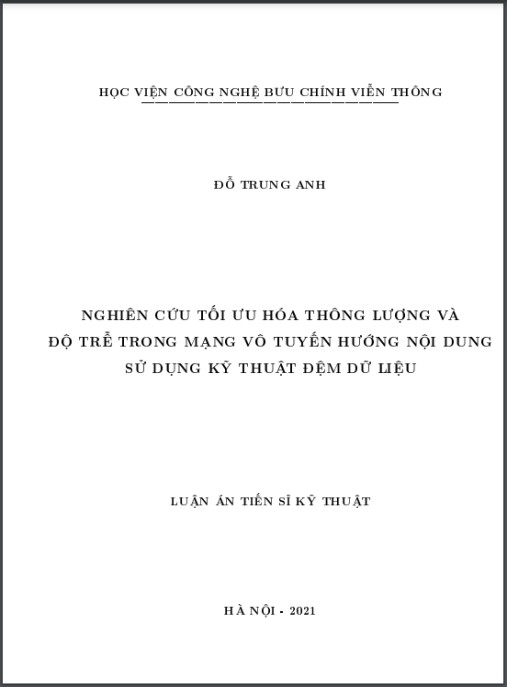 HỌC VIỆN CÔNG NGHỆ BƯU CHÍNH VIỄN THÔNG

ĐỖ TRUNG ANH

NGHIÊN CỨU TỐI ƯU HÓA THÔNG LƯỢNG VÀ ĐỘ TRỄ TRONG MẠNG VÔ TUYẾN HƯỚNG NỘI DUNG SỬ DỤNG KỸ THUẬT ĐỆM DỮ LIỆU

LUẬN ÁN TIẾN SĨ KỸ THUẬT

HÀ NỘI - 2021